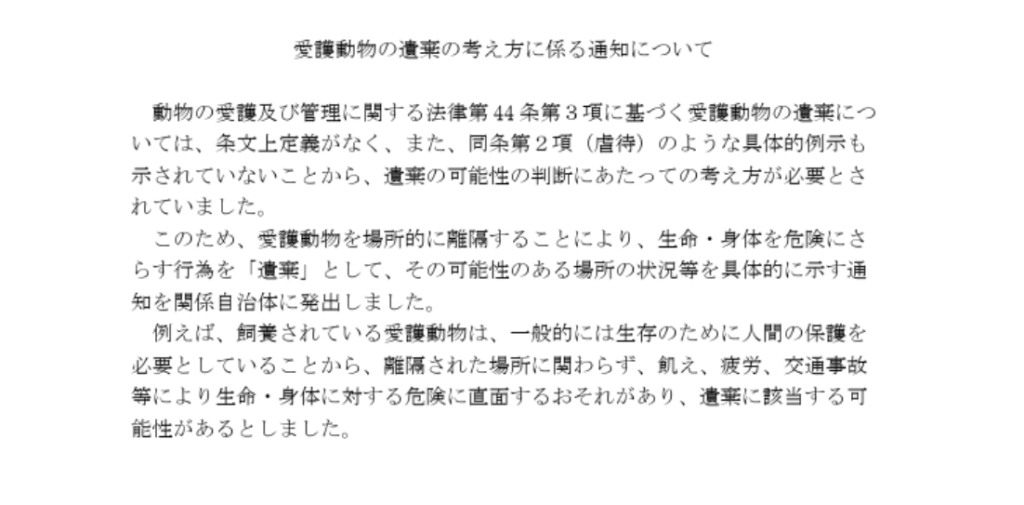 愛護動物の遺棄の考え方に係る通知について

動物の愛護及び管理に関する法律第44条第3項に基づく愛護動物の遺棄については、条文上定義がなく、また、同条第2項（虐待）のような具体的例示も示されていないことから、遺棄の可能性の判断にあたっての考え方が必要とされていました。

このため、愛護動物を場所的に離隔することにより、生命・身体を危険にさらす行為を「遺棄」として、その可能性のある場所の状況等を具体的に示す通知を関係自治体に発出しました。

例えば、飼養されている愛護動物は、一般的には生存のために人間の保護を必要としていることから、離隔された場所に関わらず、飢え、疲労、交通事故等により生命・身体に対する危険に直面するおそれがあり、遺棄に該当する可能性があるとしました。